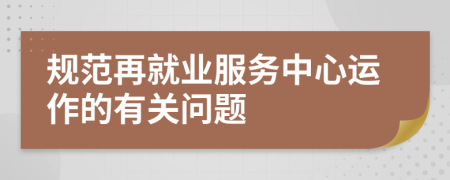 规范再就业服务中心运作的有关问题